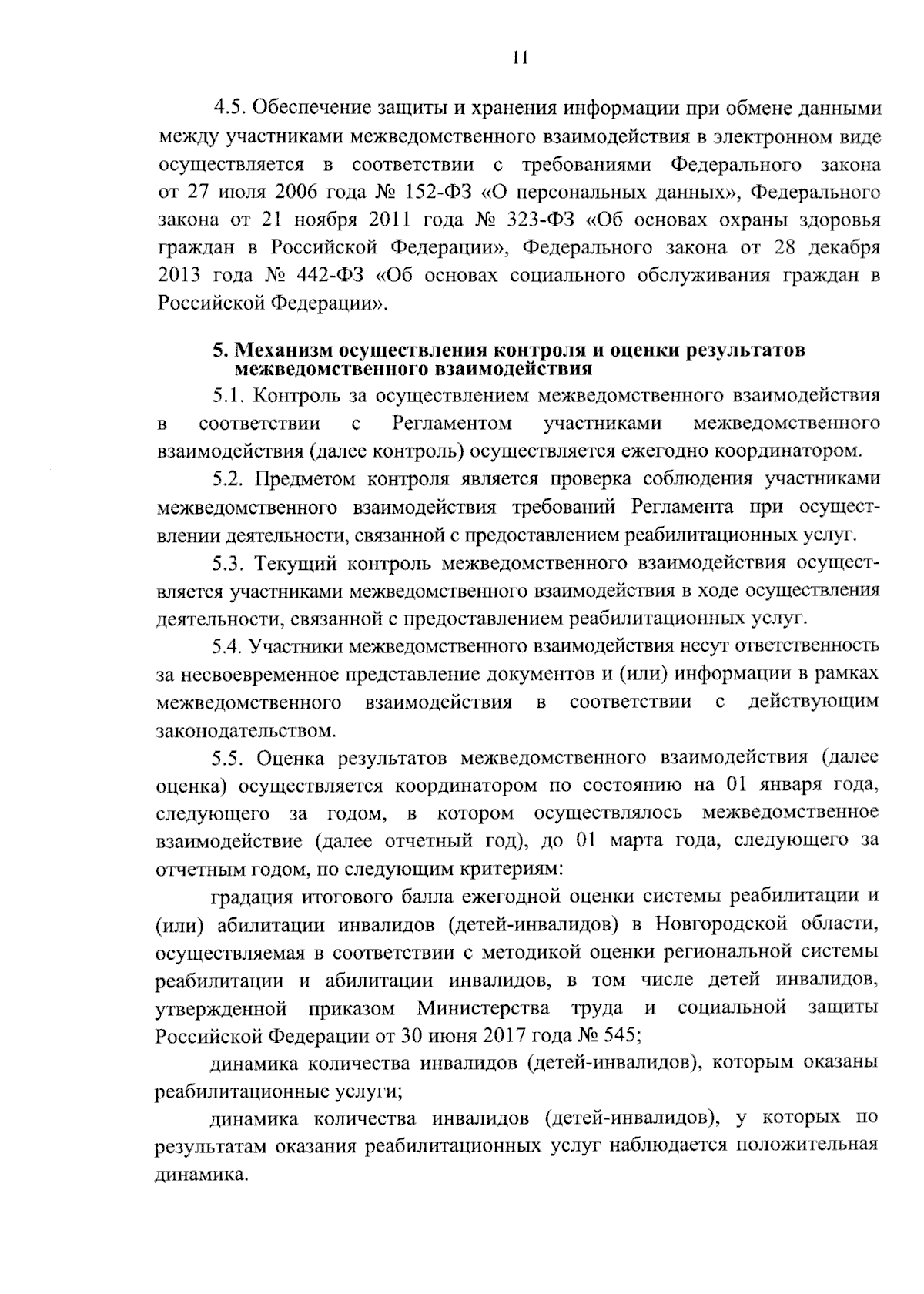 11

4.5. Обеспечение защиты и хранения информации при обмене данными между участниками межведомственного взаимодействия в электронном виде осуществляется в соответствии с требованиями Федерального закона от 27 июля 2006 года № 152-ФЗ «О персональных данных», Федерального закона от 21 ноября 2011 года № 323-ФЗ «Об основах охраны здоровья граждан в Российской Федерации», Федерального закона от 28 декабря 2013 года № 442-ФЗ «Об основах социального обслуживания граждан в Российской Федерации».

5. Механизм осуществления контроля и оценки результатов межведомственного взаимодействия

5.1. Контроль за осуществлением межведомственного взаимодействия в соответствии с Регламентом участниками межведомственного взаимодействия (далее контроль) осуществляется ежегодно координатором.

5.2. Предметом контроля является проверка соблюдения участниками межведомственного взаимодействия требований Регламента при осуществлении деятельности, связанной с предоставлением реабилитационных услуг.

5.3. Текущий контроль межведомственного взаимодействия осуществляется участниками межведомственного взаимодействия в ходе осуществления деятельности, связанной с предоставлением реабилитационных услуг.

5.4. Участники межведомственного взаимодействия несут ответственность за несвоевременное представление документов и (или) информации в рамках межведомственного взаимодействия в соответствии с действующим законодательством.

5.5. Оценка результатов межведомственного взаимодействия (далее оценка) осуществляется координатором по состоянию на 01 января года, следующего за годом, в котором осуществлялось межведомственное взаимодействие (далее отчетный год), до 01 марта года, следующего за отчетным годом, по следующим критериям:

градация итогового балла ежегодной оценки системы реабилитации и (или) абилитации инвалидов (детей-инвалидов) в Новгородской области, осуществляемая в соответствии с методикой оценки региональной системы реабилитации и абилитации инвалидов, в том числе детей инвалидов, утвержденной приказом Министерства труда и социальной защиты Российской Федерации от 30 июня 2017 года № 545;

динамика количества инвалидов (детей-инвалидов), которым оказаны реабилитационные услуги;

динамика количества инвалидов (детей-инвалидов), у которых по результатам оказания реабилитационных услуг наблюдается положительная динамика.